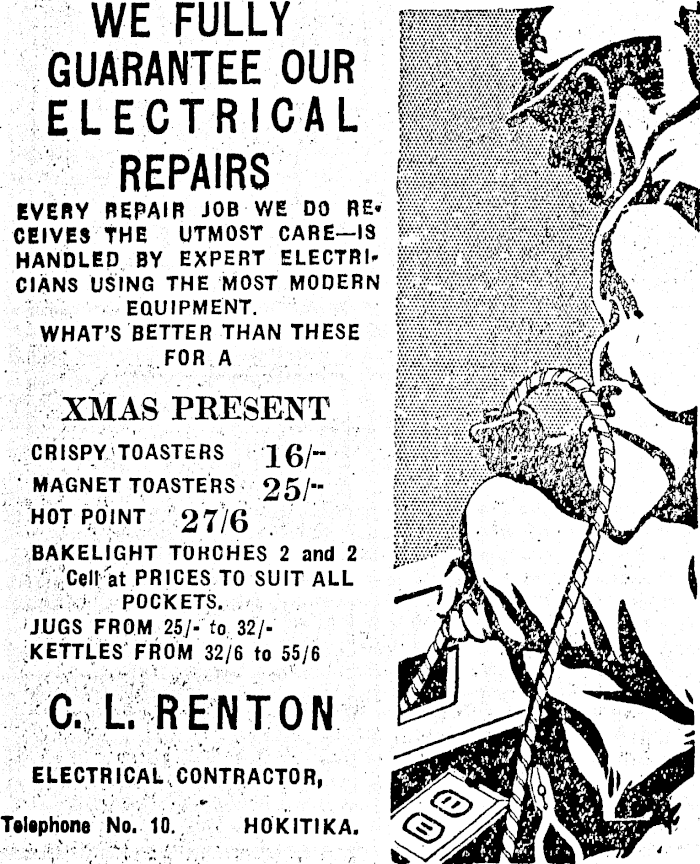 WE FULLY GUARANTEE OUR ELECTRICAL REPAIRS

EVERY REPAIR JOB WE DO RECEIVES THE UTMOST CARE—IS HANDLED BY EXPERT ELECTRICIANS USING THE MOST MODERN EQUIPMENT.

WHAT'S BETTER THAN THESE FOR A

XMAS PRESENT

CRISPY TOASTERS 16/-

MAGNET TOASTERS 25/-

HOT POINT 27/6

BAKELIGHT TORCHES 2 and 2 Cell at PRICES TO SUIT ALL POCKETS.

JUGS FROM 25/- to 32/-

KETTLES FROM 32/6 to 55/6

C. L. RENTON

ELECTRICAL CONTRACTOR,

Telephone No. 10. HOKITIKA.